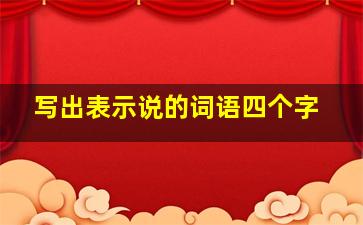 写出表示说的词语四个字